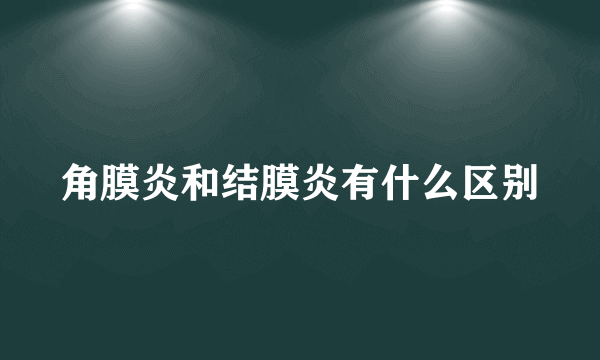 角膜炎和结膜炎有什么区别